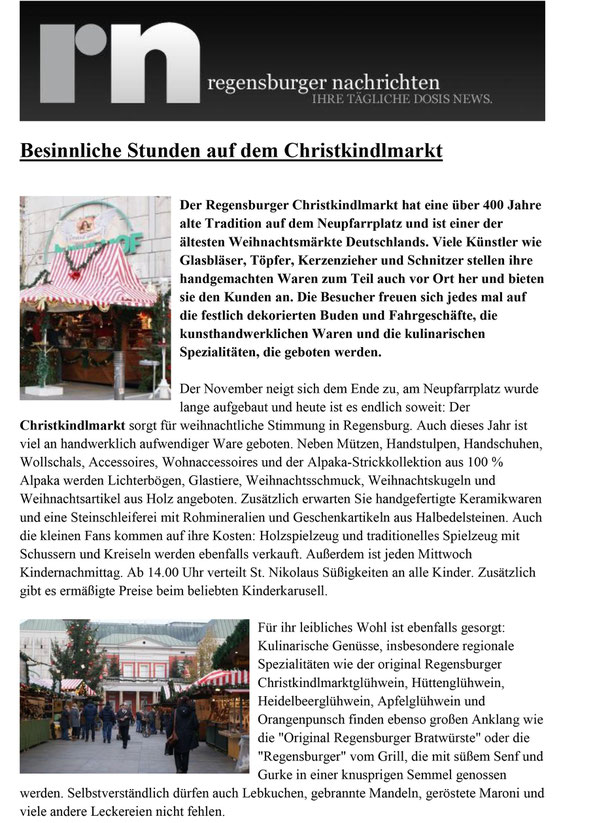 rn

regensburger nachrichten
IHRE TÄGLICHE DOSIS NEWS.

Besinnliche Stunden auf dem Christkindlmarkt

Der Regensburger Christkindlmarkt hat eine über 400 Jahre alte Tradition auf dem Neupfarrplatz und ist einer der ältesten Weihnachtsmärkte Deutschlands. Viele Künstler wie Glasbläser, Töpfer, Kerzenzieher und Schnitzer stellen ihre handgemachten Waren zum Teil auch vor Ort her und bieten sie den Kunden an. Die Besucher freuen sich jedes mal auf die festlich dekorierten Buden und Fahrgeschäfte, die kunsthandwerklichen Waren und die kulinarischen Spezialitäten, die geboten werden.

Der November neigt sich dem Ende zu, am Neupfarrplatz wurde lange aufgebaut und heute ist es endlich soweit: Der Christkindlmarkt sorgt für weihnachtliche Stimmung in Regensburg. Auch dieses Jahr ist viel an handwerklich aufwendiger Ware geboten. Neben Mützen, Handstulpen, Handschuhen, Wollschals, Accessoires, Wohnaccessoires und der Alpaka-Strickkollektion aus 100 % Alpaka werden Lichterbögen, Glastiere, Weihnachtsschmuck, Weihnachtskugeln und Weihnachtsartikel aus Holz angeboten. Zusätzlich erwarten Sie handgefertigte Keramikwaren und eine Steinschleiferei mit Rohmineralien und Geschenkartikeln aus Halbedelsteinen. Auch die kleinen Fans kommen auf ihre Kosten: Holzspielzeug und traditionelles Spielzeug mit Schussern und Kreiseln werden ebenfalls verkauft. Außerdem ist jeden Mittwoch Kindernachmittag. Ab 14.00 Uhr verteilt St. Nikolaus Süßigkeiten an alle Kinder. Zusätzlich gibt es ermäßigte Preise beim beliebten Kinderkarusell.

Für ihr leibliches Wohl ist ebenfalls gesorgt: Kulinarische Genüsse, insbesondere regionale Spezialitäten wie der original Regensburger Christkindlmarktglühwein, Hüttenglühwein, Heidelbeerglühwein, Apfelglühwein und Orangenpunsch finden ebenso großen Anklang wie die "Original Regensburger Bratwürste" oder die "Regensburger" vom Grill, die mit süßem Senf und Gurke in einer knusprigen Semmel genossen werden. Selbstverständlich dürfen auch Lebkuchen, gebrannte Mandeln, geröstete Maroni und viele andere Leckereien nicht fehlen.